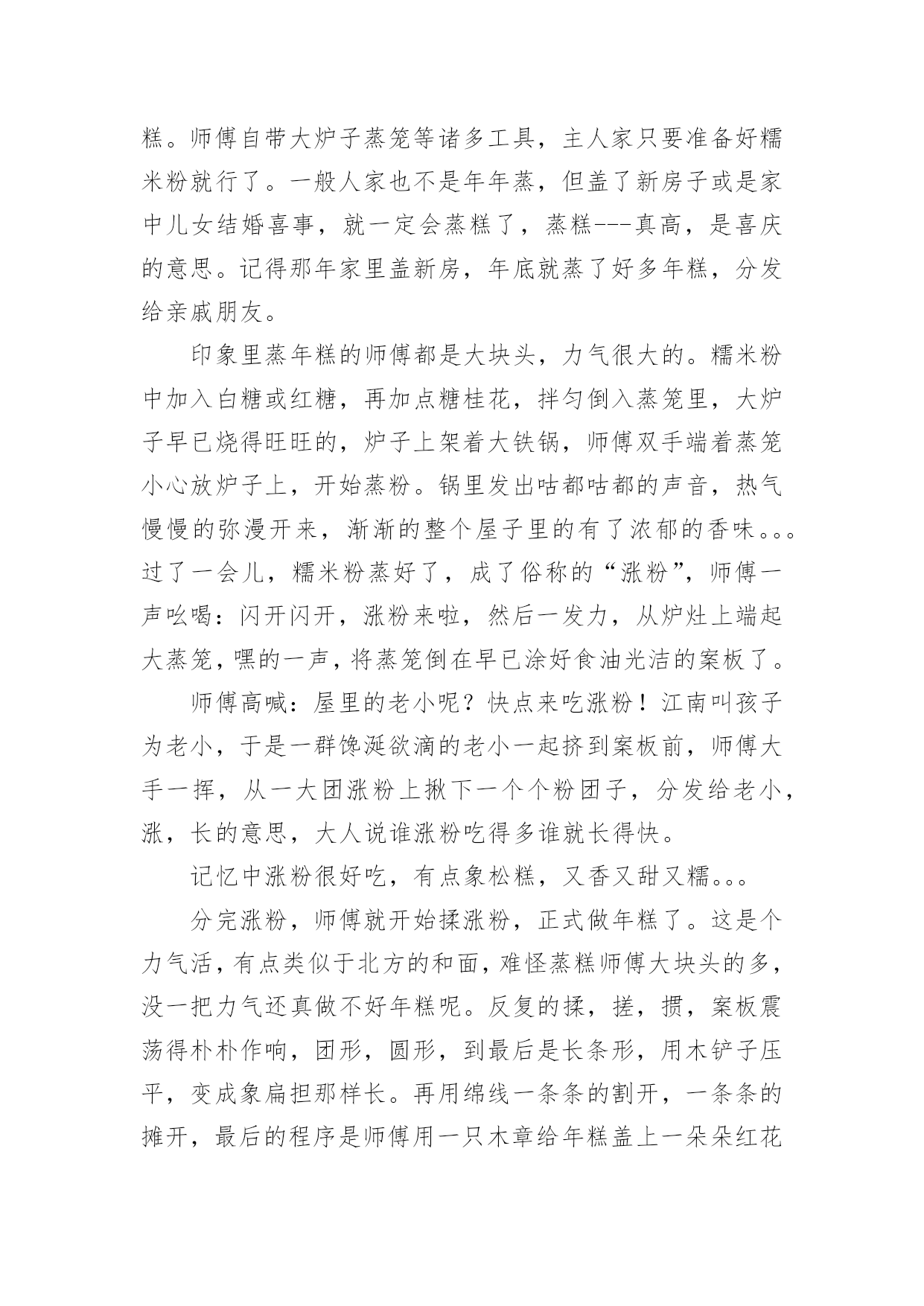 糕。师傅自带大炉子蒸笼等诸多工具，主人家只要准备好糯米粉就行了。一般人家也不是年年蒸，但盖了新房子或是家中儿女结婚喜事，就一定会蒸糕了，蒸糕---真高，是喜庆的意思。记得那年家里盖新房，年底就蒸了好多年糕，分发给亲戚朋友。

印象里蒸年糕的师傅都是大块头，力气很大的。糯米粉中加入白糖或红糖，再加点糖桂花，拌匀倒入蒸笼里，大炉子早已烧得旺旺的，炉子上架着大铁锅，师傅双手端着蒸笼小心放炉子上，开始蒸粉。锅里发出咕都咕都的声音，热气慢慢的弥漫开来，渐渐的整个屋子里的有了浓郁的香味。。。过了一会儿，糯米粉蒸好了，成了俗称的“涨粉”，师傅一声吆喝：闪开闪开，涨粉来啦，然后一发力，从炉灶上端起大蒸笼，嘿的一声，将蒸笼倒在早已涂好食油光洁的案板了。

师傅高喊：屋里的老小呢？快点来吃涨粉！江南叫孩子为老小，于是一群馋涎欲滴的老小一起挤到案板前，师傅大手一挥，从一大团涨粉上揪下一个个粉团子，分发给老小，涨，长的意思，大人说谁涨粉吃得多谁就长得快。

记忆中涨粉很好吃，有点象松糕，又香又甜又糯。。。

分完涨粉，师傅就开始揉涨粉，正式做年糕了。这是个力气活，有点类似于北方的和面，难怪蒸糕师傅大块头的多，没一把力气还真做不好年糕呢。反复的揉，搓，掼，案板震荡得朴朴作响，团形，圆形，到最后是长条形，用木铲子压平，变成象扁担那样长。再用绵线一条条的割开，一条条的摊开，最后的程序是师傅用一只木章给年糕盖上一朵朵红花